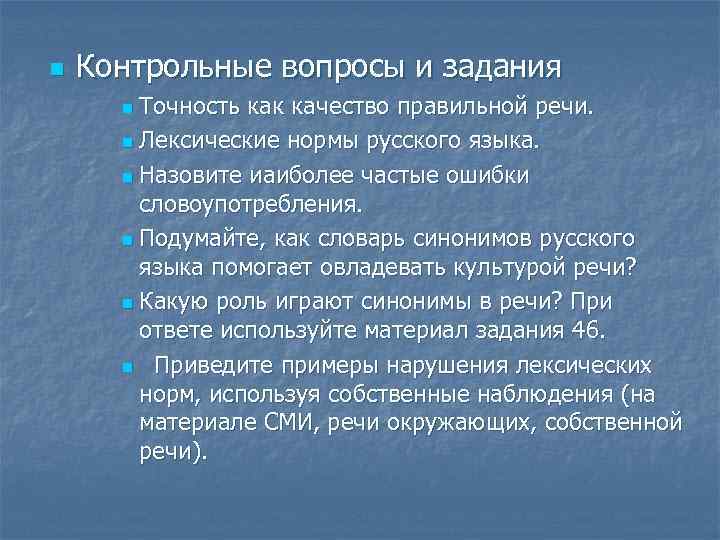 Контрольные вопросы и задания

Точность как качество правильной речи.

Лексические нормы русского языка.

Назовите иаиболее частые ошибки словоупотребления.

Подумайте, как словарь синонимов русского языка помогает овладевать культурой речи?

Какую роль играют синонимы в речи? При ответе используйте материал задания 46.

Приведите примеры нарушения лексических норм, используя собственные наблюдения (на материале СМИ, речи окружающих, собственной речи).